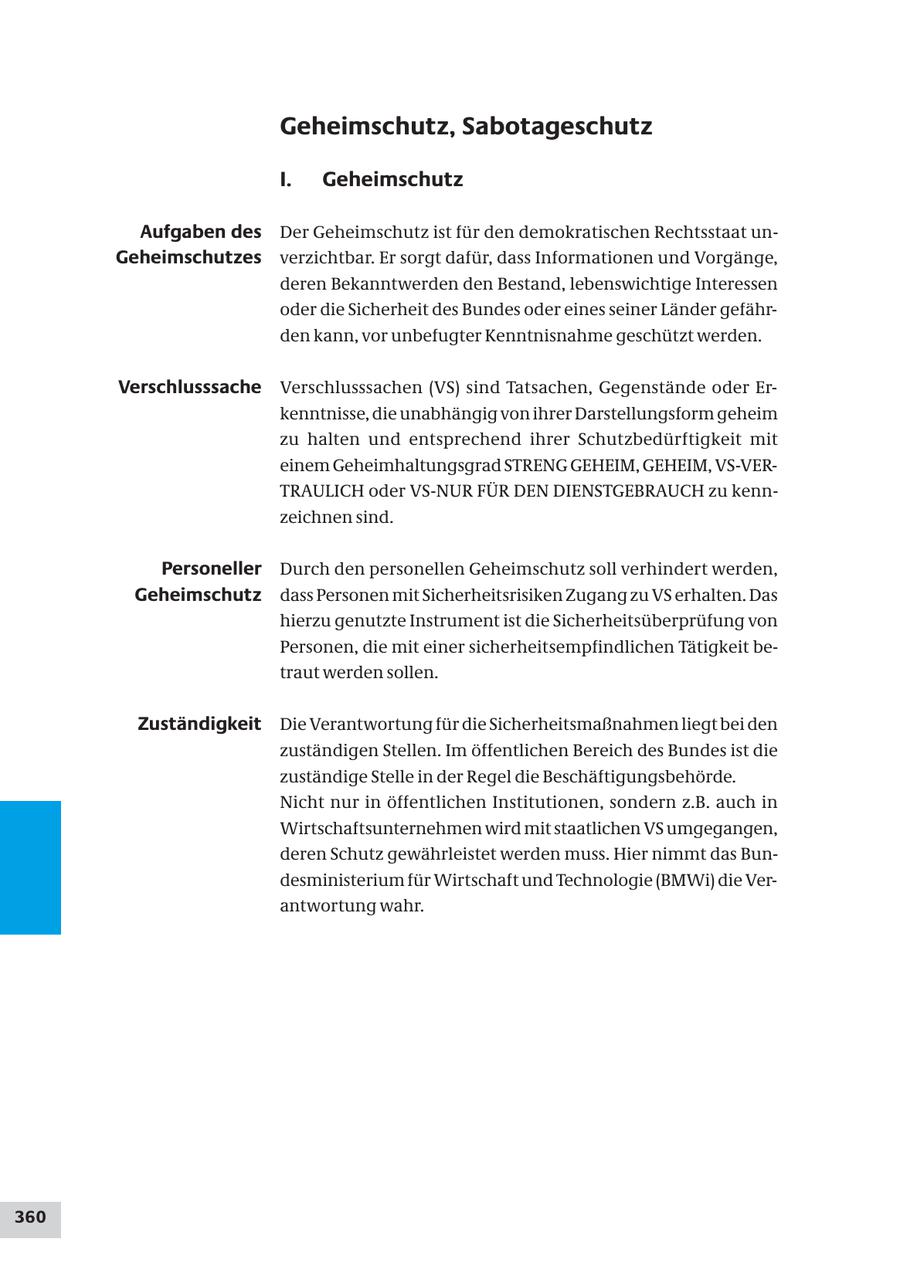 Geheimschutz, Sabotageschutz

I. Geheimschutz

Aufgaben des Geheimschutzes

Der Geheimschutz ist für den demokratischen Rechtsstaat unverzichtbar. Er sorgt dafür, dass Informationen und Vorgänge, deren Bekanntwerden den Bestand, lebenswichtige Interessen oder die Sicherheit des Bundes oder eines seiner Länder gefährden kann, vor unbefugter Kenntnisnahme geschützt werden.

Verschlusssache

Verschlusssachen (VS) sind Tatsachen, Gegenstände oder Erkenntnisse, die unabhängig von ihrer Darstellungsform geheim zu halten und entsprechend ihrer Schutzbedürftigkeit mit einem Geheimhaltungsgrad STRENG GEHEIM, GEHEIM, VS-VERTRAULICH oder VS-NUR FÜR DEN DIENSTGEBRAUCH zu kennzeichnen sind.

Personeller Geheimschutz

Durch den personellen Geheimschutz soll verhindert werden, dass Personen mit Sicherheitsrisiken Zugang zu VS erhalten. Das hierzu genutzte Instrument ist die Sicherheitsüberprüfung von Personen, die mit einer sicherheitsempfindlichen Tätigkeit betraut werden sollen.

Zuständigkeit

Die Verantwortung für die Sicherheitsmaßnahmen liegt bei den zuständigen Stellen. Im öffentlichen Bereich des Bundes ist die zuständige Stelle in der Regel die Beschäftigungsbehörde.
Nicht nur in öffentlichen Institutionen, sondern z.B. auch in Wirtschaftsunternehmen wird mit staatlichen VS umgegangen, deren Schutz gewährleistet werden muss. Hier nimmt das Bundesministerium für Wirtschaft und Technologie (BMWi) die Verantwortung wahr.

360